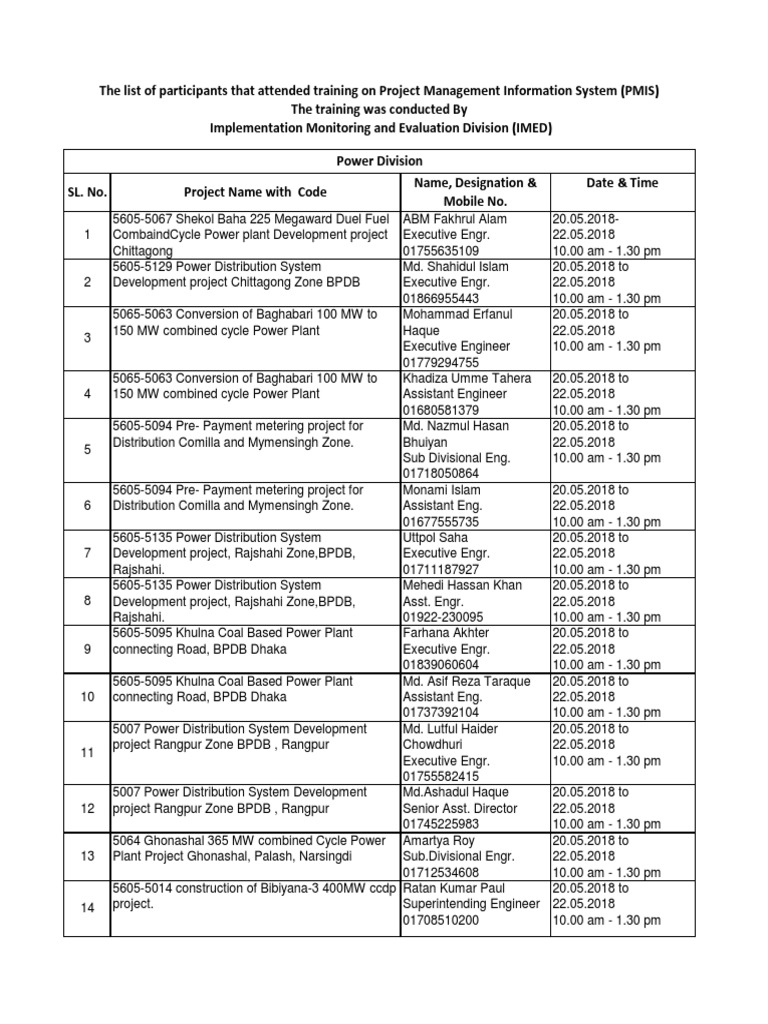 The list of participants that attended training on Project Management Information System (PMIS)
The training was conducted By
Implementation Monitoring and Evaluation Division (IMED)

Power Division

| SL. No. | Project Name with Code | Name, Designation & Mobile No. | Date & Time |
|---|---|---|---|
| 1 | 5605-5067 Shekol Baha 225 Megaward Duel Fuel CombaindCycle Power plant Development project Chittagong | ABM Fakhrul Alam Executive Engr. 01755635109 | 20.05.2018-22.05.2018 10.00 am - 1.30 pm |
| 2 | 5605-5129 Power Distribution System Development project Chittagong Zone BPDB | Md. Shahidul Islam Executive Engr. 01866955443 | 20.05.2018 to 22.05.2018 10.00 am - 1.30 pm |
| 3 | 5065-5063 Conversion of Baghabari 100 MW to 150 MW combined cycle Power Plant | Mohammad Erfanul Haque Executive Engineer 01779294755 | 20.05.2018 to 22.05.2018 10.00 am - 1.30 pm |
| 4 | 5065-5063 Conversion of Baghabari 100 MW to 150 MW combined cycle Power Plant | Khadiza Umme Tahera Assistant Engineer 01680581379 | 20.05.2018 to 22.05.2018 10.00 am - 1.30 pm |
| 5 | 5605-5094 Pre- Payment metering project for Distribution Comilla and Mymensingh Zone. | Md. Nazmul Hasan Bhuiyan Sub Divisional Eng. 01718050864 | 20.05.2018 to 22.05.2018 10.00 am - 1.30 pm |
| 6 | 5605-5094 Pre- Payment metering project for Distribution Comilla and Mymensingh Zone. | Monami Islam Assistant Eng. 01677555735 | 20.05.2018 to 22.05.2018 10.00 am - 1.30 pm |
| 7 | 5605-5135 Power Distribution System Development project, Rajshahi Zone,BPDB, Rajshahi. | Uttpol Saha Executive Engr. 01711187927 | 20.05.2018 to 22.05.2018 10.00 am - 1.30 pm |
| 8 | 5605-5135 Power Distribution System Development project, Rajshahi Zone,BPDB, Rajshahi. | Mehedi Hassan Khan Asst. Engr. 01922-230095 | 20.05.2018 to 22.05.2018 10.00 am - 1.30 pm |
| 9 | 5605-5095 Khulna Coal Based Power Plant connecting Road, BPDB Dhaka | Farhana Akhter Executive Engr. 01839060604 | 20.05.2018 to 22.05.2018 10.00 am - 1.30 pm |
| 10 | 5605-5095 Khulna Coal Based Power Plant connecting Road, BPDB Dhaka | Md. Asif Reza Taraque Assistant Eng. 01737392104 | 20.05.2018 to 22.05.2018 10.00 am - 1.30 pm |
| 11 | 5007 Power Distribution System Development project Rangpur Zone BPDB , Rangpur | Md. Lutful Haider Chowdhuri Executive Engr. 01755582415 | 20.05.2018 to 22.05.2018 10.00 am - 1.30 pm |
| 12 | 5007 Power Distribution System Development project Rangpur Zone BPDB , Rangpur | Md.Ashadul Haque Senior Asst. Director 01745225983 | 20.05.2018 to 22.05.2018 10.00 am - 1.30 pm |
| 13 | 5064 Ghonashal 365 MW combined Cycle Power Plant Project Ghonashal, Palash, Narsingdi | Amartya Roy Sub.Divisional Engr. 01712534608 | 20.05.2018 to 22.05.2018 10.00 am - 1.30 pm |
| 14 | 5605-5014 construction of Bibiyana-3 400MW ccdp project. | Ratan Kumar Paul Superintending Engineer 01708510200 | 20.05.2018 to 22.05.2018 10.00 am - 1.30 pm |